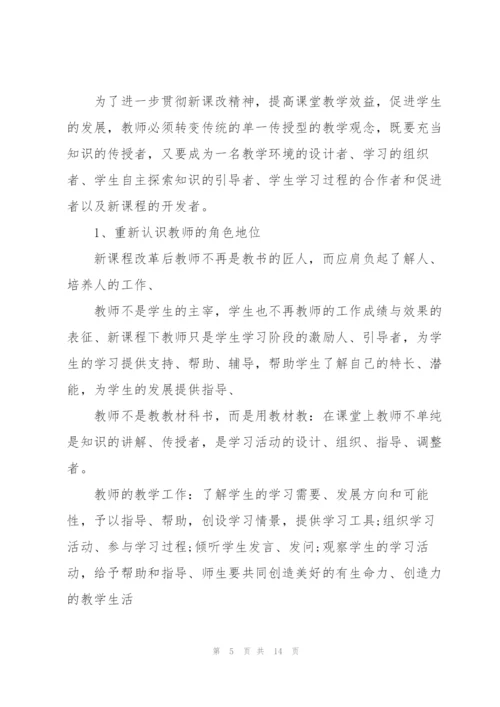 为了进一步贯彻新课改精神，提高课堂教学效益，促进学生的发展，教师必须转变传统的单一传授型的教学观念，既要充当知识的传授者，又要成为一名教学环境的设计者、学习的组织者、学生自主探索知识的引导者、学生学习过程的合作者和促进者以及新课程的开发者。

1、重新认识教师的角色地位

新课程改革后教师不再是教书的匠人，而应肩负起了解人、培养人的工作、

教师不是学生的主宰，学生也不再教师的工作成绩与效果的表征、新课程下教师只是学生学习阶段的激励人、引导者，为学生的学习提供支持、帮助、辅导，帮助学生了解自己的特长、潜能，为学生的发展提供指导、

教师不是教教材科书，而是用教材教：在课堂上教师不单纯是知识的讲解、传授者，是学习活动的设计、组织、指导、调整者。

教师的教学工作：了解学生的学习需要、发展方向和可能性，予以指导、帮助，创设学习情景，提供学习工具;组织学习活动、参与学习过程;倾听学生发言、发问;观察学生的学习活动，给予帮助和指导、师生要共同创造美好的有生命力、创造力的教学生活

第 5 页 共 14 页